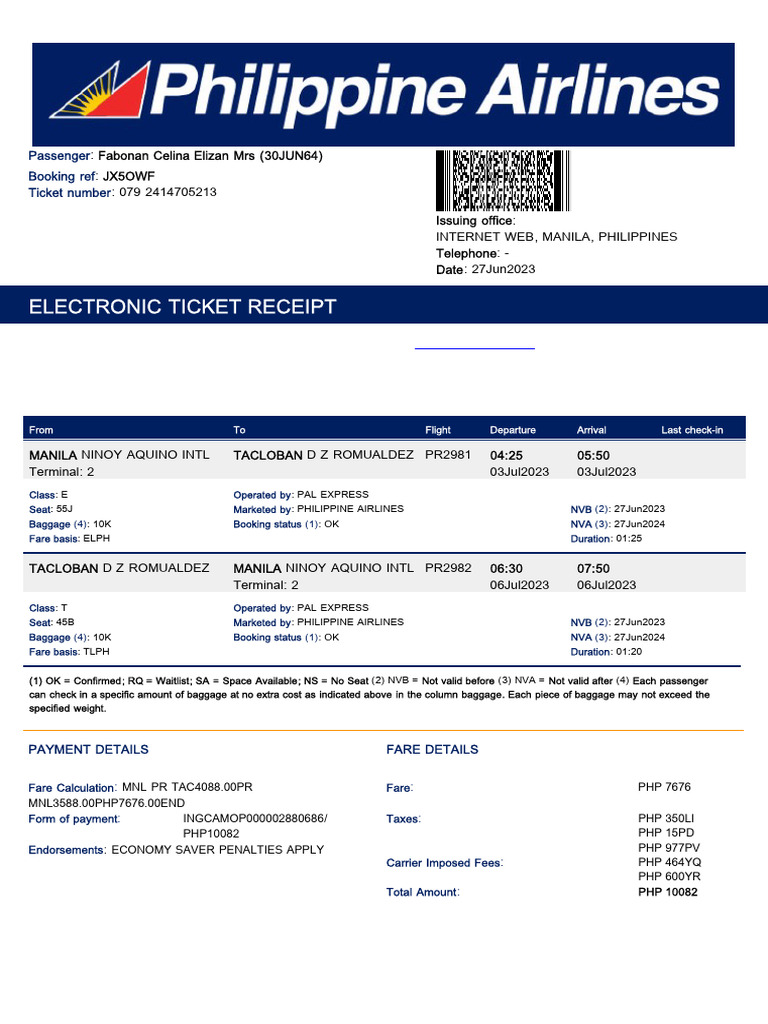 Philippine Airlines

Passenger: Fabonan Celina Elizan Mrs (30JUN64)
Booking ref: JX5OWF
Ticket number: 079 2414705213

Issuing office:
INTERNET WEB, MANILA, PHILIPPINES
Telephone: -
Date: 27Jun2023

ELECTRONIC TICKET RECEIPT

| From | To | Flight | Departure | Arrival | Last check-in |
|---|---|---|---|---|---|
| MANILA NINOY AQUINO INTL Terminal: 2 | TACLOBAN D Z ROMUALDEZ | PR2981 | 04:25 03Jul2023 | 05:50 03Jul2023 | |
| Class: E Seat: 55J Baggage (4): 10K Fare basis: ELPH | Operated by: PAL EXPRESS Marketed by: PHILIPPINE AIRLINES Booking status (1): OK | | | NVB (2): 27Jun2023 NVA (3): 27Jun2024 Duration: 01:25 | |
| TACLOBAN D Z ROMUALDEZ | MANILA NINOY AQUINO INTL Terminal: 2 | PR2982 | 06:30 06Jul2023 | 07:50 06Jul2023 | |
| Class: T Seat: 45B Baggage (4): 10K Fare basis: TLPH | Operated by: PAL EXPRESS Marketed by: PHILIPPINE AIRLINES Booking status (1): OK | | | NVB (2): 27Jun2023 NVA (3): 27Jun2024 Duration: 01:20 | |

(1) OK = Confirmed; RQ = Waitlist; SA = Space Available; NS = No Seat (2) NVB = Not valid before (3) NVA = Not valid after (4) Each passenger can check in a specific amount of baggage at no extra cost as indicated above in the column baggage. Each piece of baggage may not exceed the specified weight.

PAYMENT DETAILS

Fare Calculation: MNL PR TAC4088.00PR MNL3588.00PHP7676.00END
Form of payment: INGCAMOP000002880686/ PHP10082
Endorsements: ECONOMY SAVER PENALTIES APPLY

FARE DETAILS

Fare: PHP 7676
Taxes: PHP 350LI
PHP 15PD
PHP 977PV
Carrier Imposed Fees: PHP 464YQ
PHP 600YR
Total Amount: PHP 10082